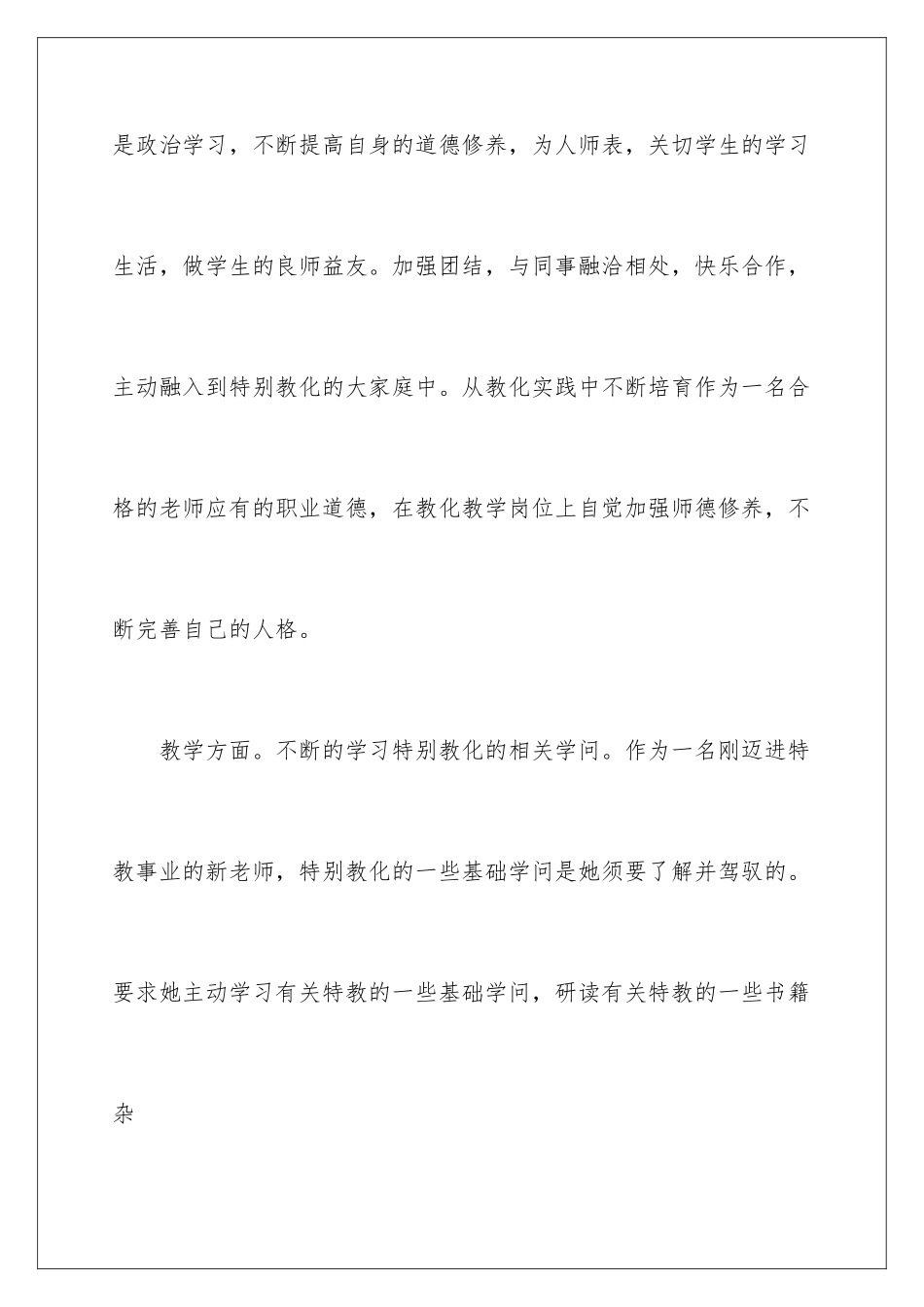 是政治学习，不断提高自身的道德修养，为人师表，关切学生的学习生活，做学生的良师益友。加强团结，与同事融洽相处，快乐合作，主动融入到特别教化的大家庭中。从教化实践中不断培育作为一名合格的老师应有的职业道德，在教化教学岗位上自觉加强师德修养，不断完善自己的人格。

教学方面。不断的学习特别教化的相关学问。作为一名刚迈进特教事业的新老师，特别教化的一些基础学问是她须要了解并驾驭的。要求她主动学习有关特教的一些基础学问，研读有关特教的一些书籍杂